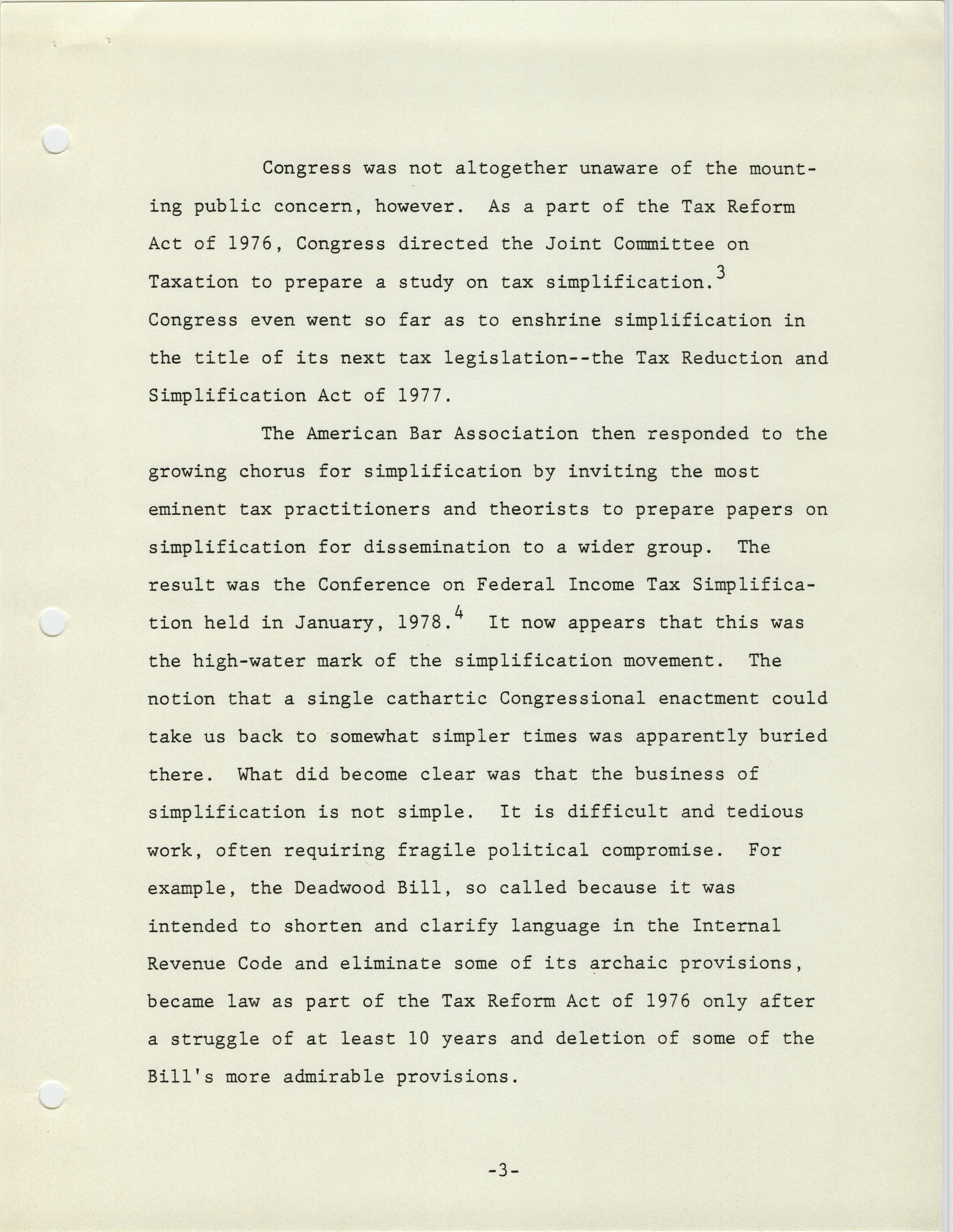 Congress was not altogether unaware of the mounting public concern, however. As a part of the Tax Reform Act of 1976, Congress directed the Joint Committee on Taxation to prepare a study on tax simplification.$^3$ Congress even went so far as to enshrine simplification in the title of its next tax legislation--the Tax Reduction and Simplification Act of 1977.

The American Bar Association then responded to the growing chorus for simplification by inviting the most eminent tax practitioners and theorists to prepare papers on simplification for dissemination to a wider group. The result was the Conference on Federal Income Tax Simplification held in January, 1978.$^4$ It now appears that this was the high-water mark of the simplification movement. The notion that a single cathartic Congressional enactment could take us back to somewhat simpler times was apparently buried there. What did become clear was that the business of simplification is not simple. It is difficult and tedious work, often requiring fragile political compromise. For example, the Deadwood Bill, so called because it was intended to shorten and clarify language in the Internal Revenue Code and eliminate some of its archaic provisions, became law as part of the Tax Reform Act of 1976 only after a struggle of at least 10 years and deletion of some of the Bill's more admirable provisions.

-3-